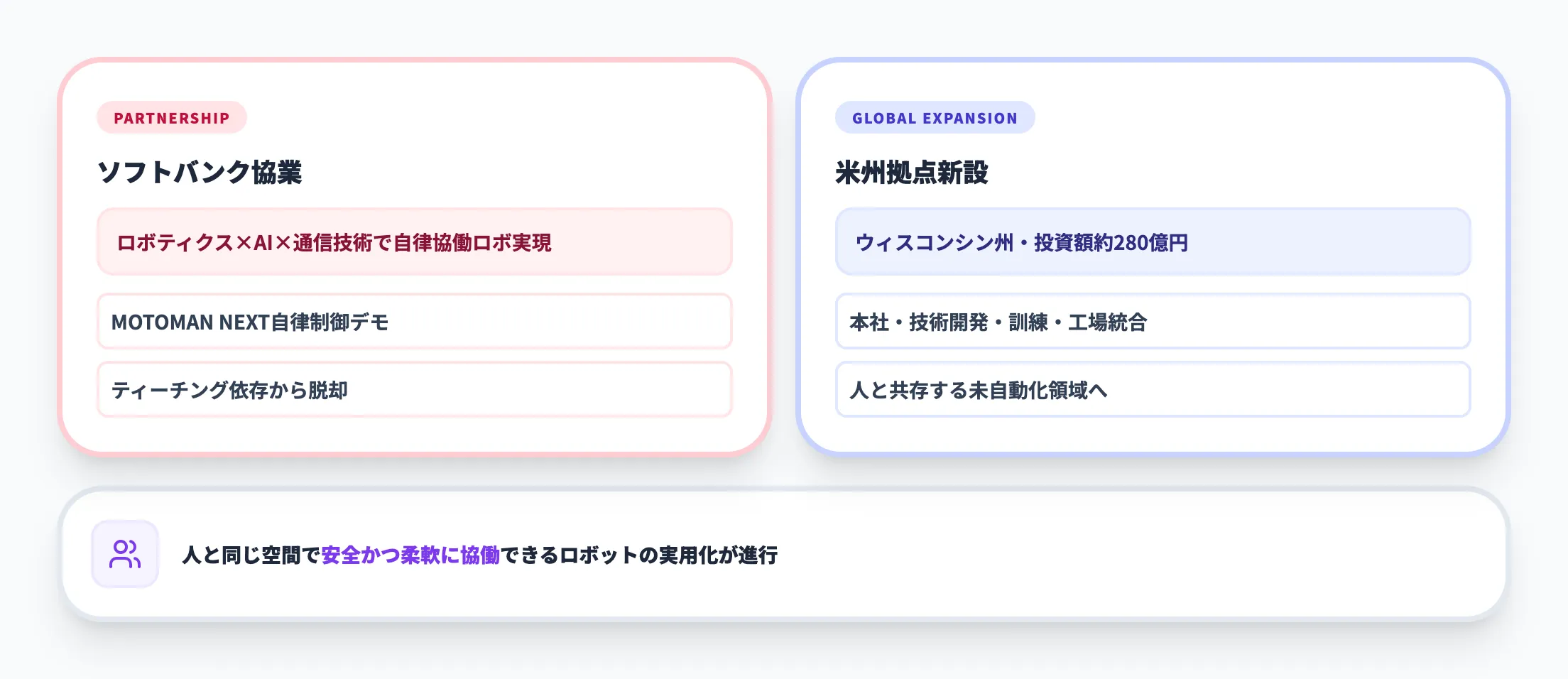 PARTNERSHIP

ソフトバンク協業

ロボティクス×AI×通信技術で自律協働ロボ実現

MOTOMAN NEXT自律制御デモ

ティーチング依存から脱却

GLOBAL EXPANSION

米州拠点新設

ウィスコンシン州・投資額約280億円

本社・技術開発・訓練・工場統合

人と共存する未自動化領域へ

人と同じ空間で安全かつ柔軟に協働できるロボットの実用化が進行